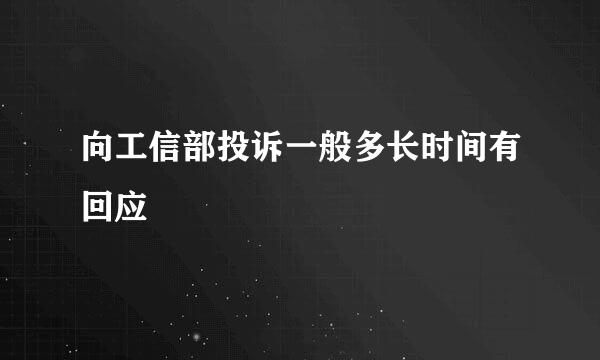 向工信部投诉一般多长时间有回应